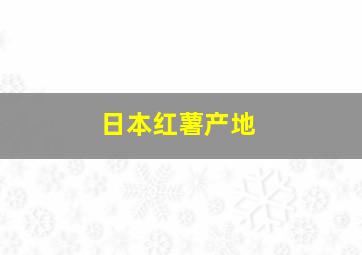 日本红薯产地